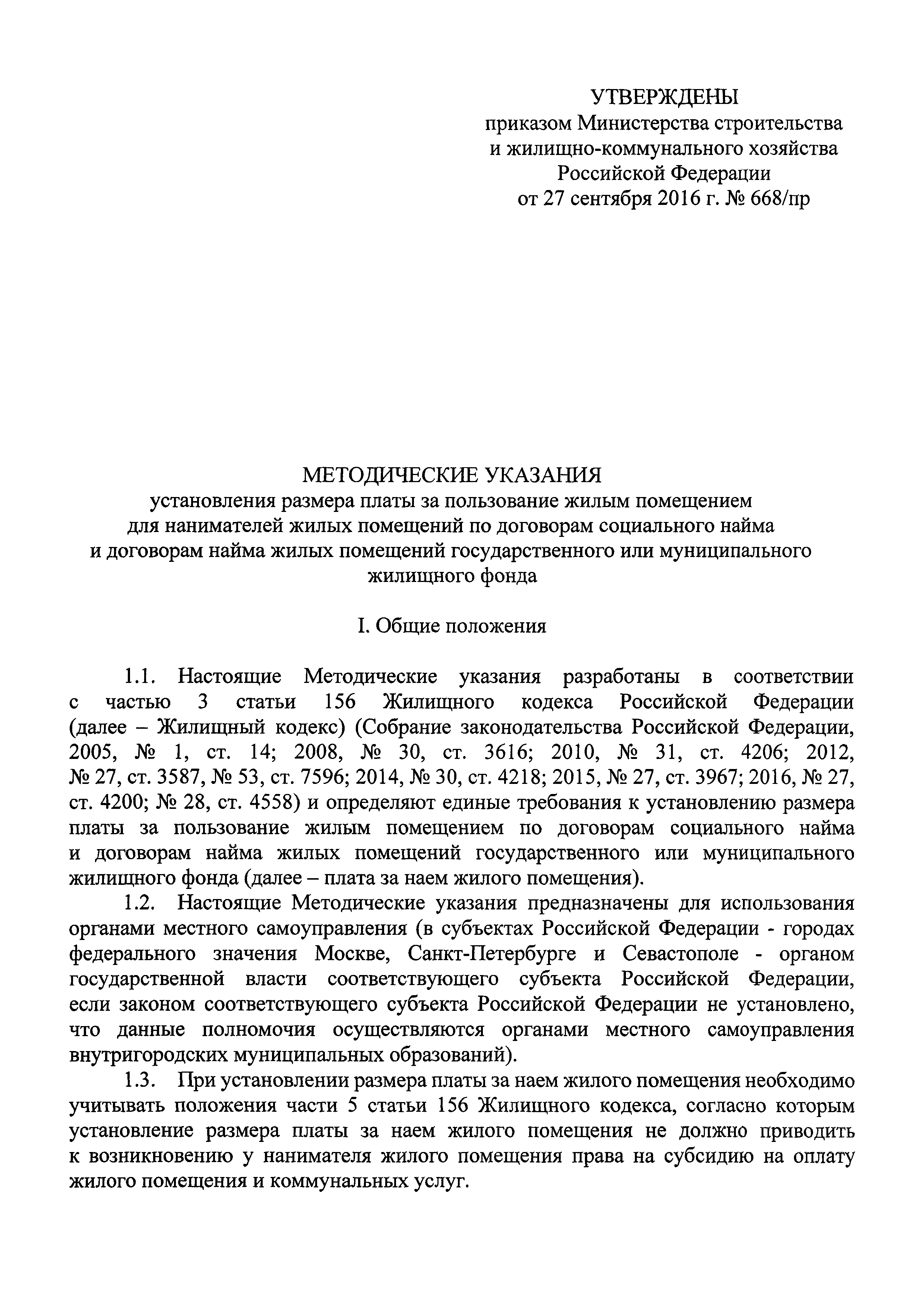 УТВЕРЖДЕНЫ
приказом Министерства строительства и жилищно-коммунального хозяйства Российской Федерации
от 27 сентября 2016 г. № 668/пр

МЕТОДИЧЕСКИЕ УКАЗАНИЯ
установления размера платы за пользование жилым помещением для нанимателей жилых помещений по договорам социального найма и договорам найма жилых помещений государственного или муниципального жилищного фонда

I. Общие положения

1.1. Настоящие Методические указания разработаны в соответствии с частью 3 статьи 156 Жилищного кодекса Российской Федерации (далее – Жилищный кодекс) (Собрание законодательства Российской Федерации, 2005, № 1, ст. 14; 2008, № 30, ст. 3616; 2010, № 31, ст. 4206; 2012, № 27, ст. 3587, № 53, ст. 7596; 2014, № 30, ст. 4218; 2015, № 27, ст. 3967; 2016, № 27, ст. 4200; № 28, ст. 4558) и определяют единые требования к установлению размера платы за пользование жилым помещением по договорам социального найма и договорам найма жилых помещений государственного или муниципального жилищного фонда (далее – плата за наем жилого помещения).

1.2. Настоящие Методические указания предназначены для использования органами местного самоуправления (в субъектах Российской Федерации - городах федерального значения Москве, Санкт-Петербурге и Севастополе - органом государственной власти соответствующего субъекта Российской Федерации, если законом соответствующего субъекта Российской Федерации не установлено, что данные полномочия осуществляются органами местного самоуправления внутригородских муниципальных образований).

1.3. При установлении размера платы за наем жилого помещения необходимо учитывать положения части 5 статьи 156 Жилищного кодекса, согласно которым установление размера платы за наем жилого помещения не должно приводить к возникновению у нанимателя жилого помещения права на субсидию на оплату жилого помещения и коммунальных услуг.